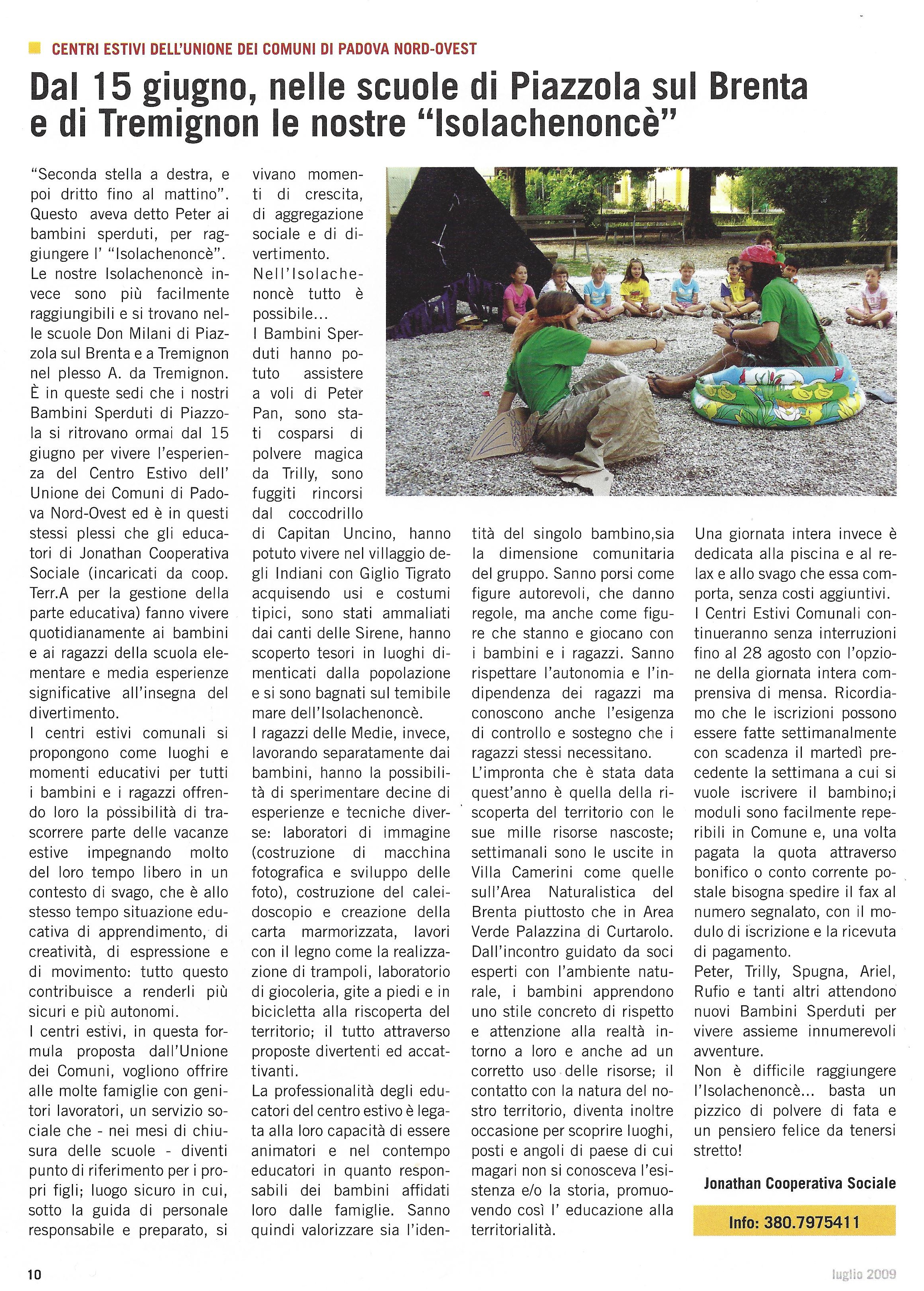 CENTRI ESTIVI DELL'UNIONE DEI COMUNI DI PADOVA NORD-OVEST

Dal 15 giugno, nelle scuole di Piazzola sul Brenta e di Tremignon le nostre "Isolachenoncè"

"Seconda stella a destra, e poi dritto fino al mattino". Questo aveva detto Peter ai bambini sperduti, per raggiungere l' "Isolachenoncè". Le nostre Isolachenoncè invece sono più facilmente raggiungibili e si trovano nelle scuole Don Milani di Piazzola sul Brenta e a Tremignon nel plesso A. da Tremignon. È in queste sedi che i nostri Bambini Sperduti di Piazzola si ritrovano ormai dal 15 giugno per vivere l'esperienza del Centro Estivo dell' Unione dei Comuni di Padova Nord-Ovest ed è in questi stessi plessi che gli educatori di Jonathan Cooperativa Sociale (incaricati da coop. Terr.A per la gestione della parte educativa) fanno vivere quotidianamente ai bambini e ai ragazzi della scuola elementare e media esperienze significative all'insegna del divertimento.
I centri estivi comunali si propongono come luoghi e momenti educativi per tutti i bambini e i ragazzi offrendo loro la possibilità di trascorrere parte delle vacanze estive impegnando molto del loro tempo libero in un contesto di svago, che è allo stesso tempo situazione educativa di apprendimento, di creatività, di espressione e di movimento: tutto questo contribuisce a renderli più sicuri e più autonomi.
I centri estivi, in questa formula proposta dall'Unione dei Comuni, vogliono offrire alle molte famiglie con genitori lavoratori, un servizio sociale che - nei mesi di chiusura delle scuole - diventi punto di riferimento per i propri figli; luogo sicuro in cui, sotto la guida di personale responsabile e preparato, si vivano momenti di crescita, di aggregazione sociale e di divertimento.
Nell'Isolachenoncè tutto è possibile...
I Bambini Sperduti hanno potuto assistere a voli di Peter Pan, sono stati cosparsi di polvere magica da Trilly, sono fuggiti rincorsi dal coccodrillo di Capitan Uncino, hanno potuto vivere nel villaggio degli Indiani con Giglio Tigrato acquisendo usi e costumi tipici, sono stati ammaliati dai canti delle Sirene, hanno scoperto tesori in luoghi dimenticati dalla popolazione e si sono bagnati sul temibile mare dell'Isolachenoncè.
I ragazzi delle Medie, invece, lavorando separatamente dai bambini, hanno la possibilità di sperimentare decine di esperienze e tecniche diverse: laboratori di immagine (costruzione di macchina fotografica e sviluppo delle foto), costruzione del caleidoscopio e creazione della carta marmorizzata, lavori con il legno come la realizzazione di trampoli, laboratorio di giocoleria, gite a piedi e in bicicletta alla riscoperta del territorio; il tutto attraverso proposte divertenti ed accattivanti.
La professionalità degli educatori del centro estivo è legata alla loro capacità di essere animatori e nel contempo educatori in quanto responsabili dei bambini affidati loro dalle famiglie. Sanno quindi valorizzare sia l'identità del singolo bambino,sia la dimensione comunitaria del gruppo. Sanno porsi come figure autorevoli, che danno regole, ma anche come figure che stanno e giocano con i bambini e i ragazzi. Sanno rispettare l'autonomia e l'indipendenza dei ragazzi ma conoscono anche l'esigenza di controllo e sostegno che i ragazzi stessi necessitano.
L'impronta che è stata data quest'anno è quella della riscoperta del territorio con le sue mille risorse nascoste; settimanali sono le uscite in Villa Camerini come quelle sull'Area Naturalistica del Brenta piuttosto che in Area Verde Palazzina di Curtarolo. Dall'incontro guidato da soci esperti con l'ambiente naturale, i bambini apprendono uno stile concreto di rispetto e attenzione alla realtà intorno a loro e anche ad un corretto uso delle risorse; il contatto con la natura del nostro territorio, diventa inoltre occasione per scoprire luoghi, posti e angoli di paese di cui magari non si conosceva l'esistenza e/o la storia, promuovendo così l' educazione alla territorialità.
Una giornata intera invece è dedicata alla piscina e al relax e allo svago che essa comporta, senza costi aggiuntivi.
I Centri Estivi Comunali continueranno senza interruzioni fino al 28 agosto con l'opzione della giornata intera comprensiva di mensa. Ricordiamo che le iscrizioni possono essere fatte settimanalmente con scadenza il martedì precedente la settimana a cui si vuole iscrivere il bambino;i moduli sono facilmente reperibili in Comune e, una volta pagata la quota attraverso bonifico o conto corrente postale bisogna spedire il fax al numero segnalato, con il modulo di iscrizione e la ricevuta di pagamento.
Peter, Trilly, Spugna, Ariel, Rufio e tanti altri attendono nuovi Bambini Sperduti per vivere assieme innumerevoli avventure.
Non è difficile raggiungere l'Isolachenoncè... basta un pizzico di polvere di fata e un pensiero felice da tenersi stretto!

Jonathan Cooperativa Sociale

Info: 380.7975411

10

luglio 2009